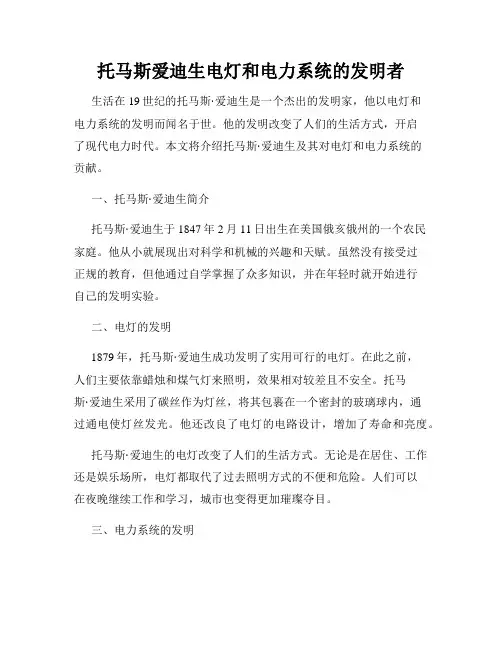 托马斯爱迪生电灯和电力系统的发明者

生活在19世纪的托马斯·爱迪生是一个杰出的发明家，他以电灯和电力系统的发明而闻名于世。他的发明改变了人们的生活方式，开启了现代电力时代。本文将介绍托马斯·爱迪生及其对电灯和电力系统的贡献。

一、托马斯·爱迪生简介

托马斯·爱迪生于1847年2月11日出生在美国俄亥俄州的一个农民家庭。他从小就展现出对科学和机械的兴趣和天赋。虽然没有接受过正规的教育，但他通过自学掌握了众多知识，并在年轻时就开始进行自己的发明实验。

二、电灯的发明

1879年，托马斯·爱迪生成功发明了实用可行的电灯。在此之前，人们主要依靠蜡烛和煤气灯来照明，效果相对较差且不安全。托马斯·爱迪生采用了碳丝作为灯丝，将其包裹在一个密封的玻璃球内，通过通电使灯丝发光。他还改良了电灯的电路设计，增加了寿命和亮度。

托马斯·爱迪生的电灯改变了人们的生活方式。无论是在居住、工作还是娱乐场所，电灯都取代了过去照明方式的不便和危险。人们可以在夜晚继续工作和学习，城市也变得更加璀璨夺目。

三、电力系统的发明